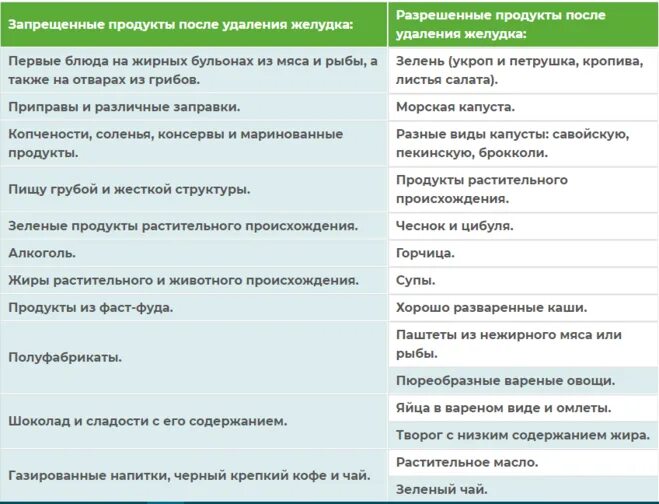 | Запрещенные продукты после удаления желудка: | Разрешенные продукты после удаления желудка: |
|---|---|
| Первые блюда на жирных бульонах из мяса и рыбы, а также на отварах из грибов. | Зелень (укроп и петрушка, кропива, листья салата). |
| Приправы и различные заправки. | Морская капуста. |
| Копчености, соленья, консервы и маринованные продукты. | Разные виды капусты: савойскую, пекинскую, брокколи. |
| Пищу грубой и жесткой структуры. | Продукты растительного происхождения. |
| Зеленые продукты растительного происхождения. | Чеснок и цибуля. |
| Алкоголь. | Горчица. |
| Жиры растительного и животного происхождения. | Супы. |
| Продукты из фаст-фуда. | Хорошо разваренные каши. |
| Полуфабрикаты. | Паштеты из нежирного мяса или рыбы. |
| | Пюреобразные вареные овощи. |
| Шоколад и сладости с его содержанием. | Яйца в вареном виде и омлеты. |
| | Творог с низким содержанием жира. |
| Газированные напитки, черный крепкий кофе и чай. | Растительное масло. |
| | Зеленый чай. |